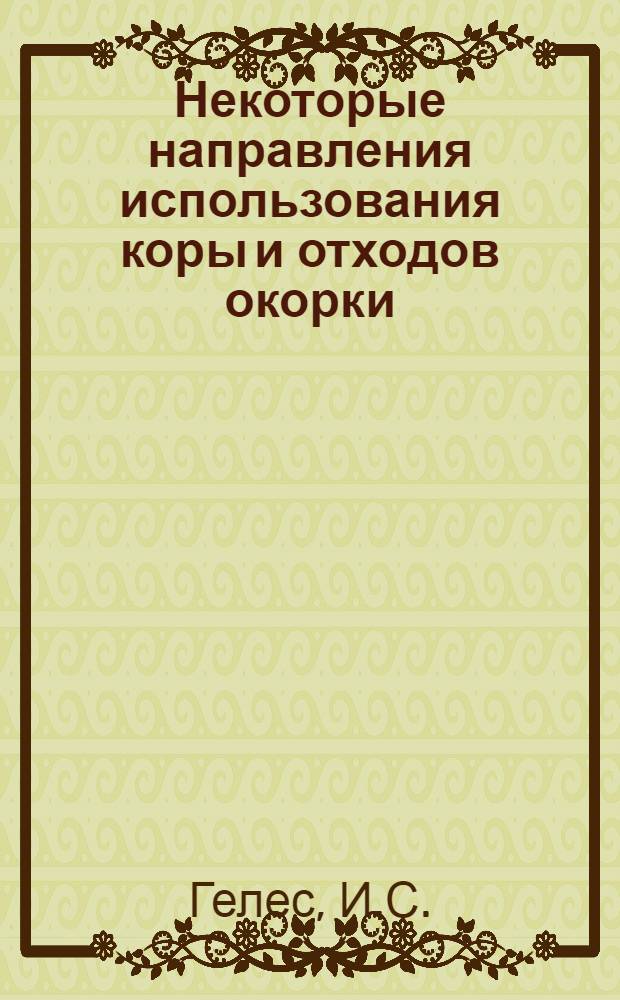 Некоторые направления использования коры и отходов окорки

Гелес, И.С.